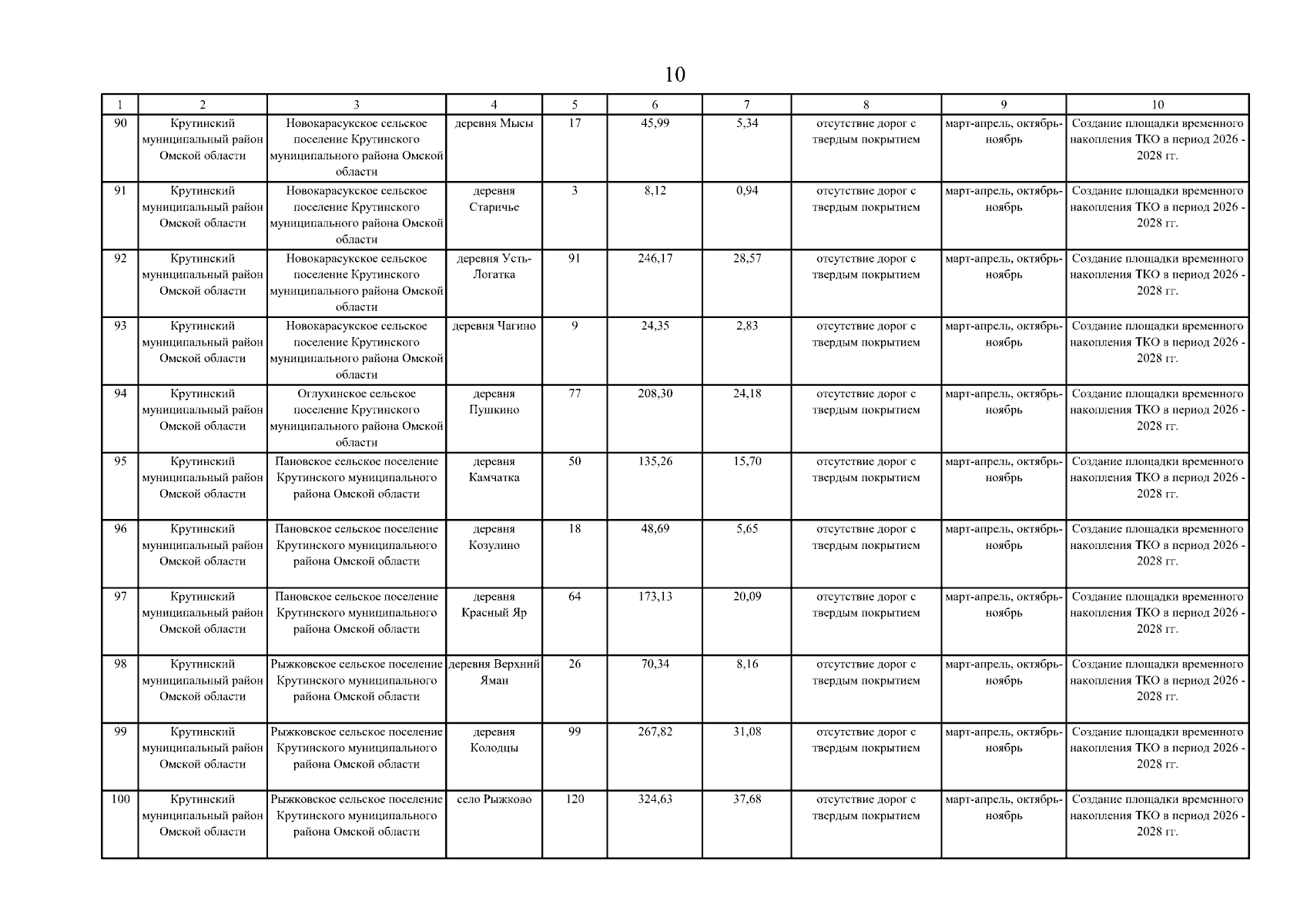 10

| 1 | 2 | 3 | 4 | 5 | 6 | 7 | 8 | 9 | 10 |
|---|---|---|---|---|---|---|---|---|---|
| 90 | Крутинский муниципальный район Омской области | Новокарасукское сельское поселение Крутинского муниципального района Омской области | деревня Мысы | 17 | 45,99 | 5,34 | отсутствие дорог с твердым покрытием | март-апрель, октябрь-ноябрь | Создание площадки временного накопления ТКО в период 2026 - 2028 гг. |
| 91 | Крутинский муниципальный район Омской области | Новокарасукское сельское поселение Крутинского муниципального района Омской области | деревня Старичье | 3 | 8,12 | 0,94 | отсутствие дорог с твердым покрытием | март-апрель, октябрь-ноябрь | Создание площадки временного накопления ТКО в период 2026 - 2028 гг. |
| 92 | Крутинский муниципальный район Омской области | Новокарасукское сельское поселение Крутинского муниципального района Омской области | деревня Усть-Логатка | 91 | 246,17 | 28,57 | отсутствие дорог с твердым покрытием | март-апрель, октябрь-ноябрь | Создание площадки временного накопления ТКО в период 2026 - 2028 гг. |
| 93 | Крутинский муниципальный район Омской области | Новокарасукское сельское поселение Крутинского муниципального района Омской области | деревня Чагино | 9 | 24,35 | 2,83 | отсутствие дорог с твердым покрытием | март-апрель, октябрь-ноябрь | Создание площадки временного накопления ТКО в период 2026 - 2028 гг. |
| 94 | Крутинский муниципальный район Омской области | Оглухинское сельское поселение Крутинского муниципального района Омской области | деревня Пушкино | 77 | 208,30 | 24,18 | отсутствие дорог с твердым покрытием | март-апрель, октябрь-ноябрь | Создание площадки временного накопления ТКО в период 2026 - 2028 гг. |
| 95 | Крутинский муниципальный район Омской области | Пановское сельское поселение Крутинского муниципального района Омской области | деревня Камчатка | 50 | 135,26 | 15,70 | отсутствие дорог с твердым покрытием | март-апрель, октябрь-ноябрь | Создание площадки временного накопления ТКО в период 2026 - 2028 гг. |
| 96 | Крутинский муниципальный район Омской области | Пановское сельское поселение Крутинского муниципального района Омской области | деревня Козулино | 18 | 48,69 | 5,65 | отсутствие дорог с твердым покрытием | март-апрель, октябрь-ноябрь | Создание площадки временного накопления ТКО в период 2026 - 2028 гг. |
| 97 | Крутинский муниципальный район Омской области | Пановское сельское поселение Крутинского муниципального района Омской области | деревня Красный Яр | 64 | 173,13 | 20,09 | отсутствие дорог с твердым покрытием | март-апрель, октябрь-ноябрь | Создание площадки временного накопления ТКО в период 2026 - 2028 гг. |
| 98 | Крутинский муниципальный район Омской области | Рыжковское сельское поселение Крутинского муниципального района Омской области | деревня Верхний Яман | 26 | 70,34 | 8,16 | отсутствие дорог с твердым покрытием | март-апрель, октябрь-ноябрь | Создание площадки временного накопления ТКО в период 2026 - 2028 гг. |
| 99 | Крутинский муниципальный район Омской области | Рыжковское сельское поселение Крутинского муниципального района Омской области | деревня Колодцы | 99 | 267,82 | 31,08 | отсутствие дорог с твердым покрытием | март-апрель, октябрь-ноябрь | Создание площадки временного накопления ТКО в период 2026 - 2028 гг. |
| 100 | Крутинский муниципальный район Омской области | Рыжковское сельское поселение Крутинского муниципального района Омской области | село Рыжково | 120 | 324,63 | 37,68 | отсутствие дорог с твердым покрытием | март-апрель, октябрь-ноябрь | Создание площадки временного накопления ТКО в период 2026 - 2028 гг. |